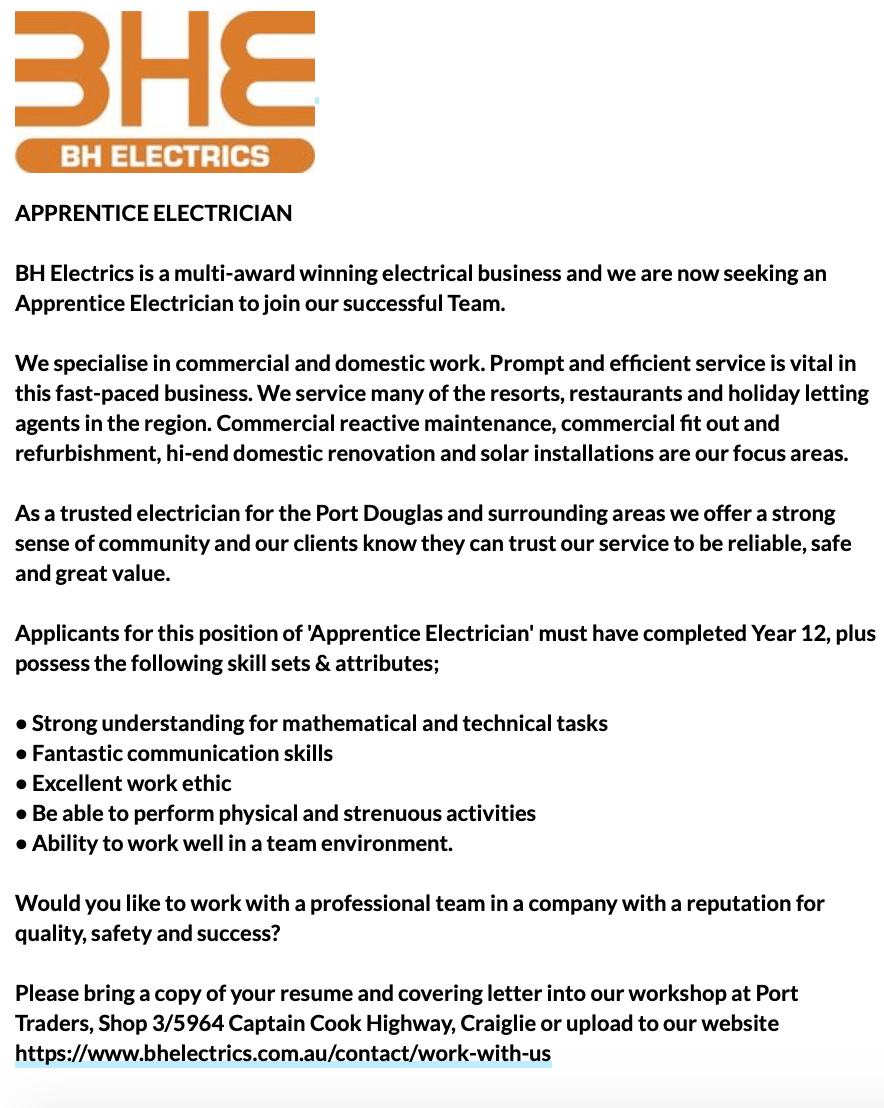 BHE
BH ELECTRICS

APPRENTICE ELECTRICIAN

BH Electrics is a multi-award winning electrical business and we are now seeking an Apprentice Electrician to join our successful Team.

We specialise in commercial and domestic work. Prompt and efficient service is vital in this fast-paced business. We service many of the resorts, restaurants and holiday letting agents in the region. Commercial reactive maintenance, commercial fit out and refurbishment, hi-end domestic renovation and solar installations are our focus areas.

As a trusted electrician for the Port Douglas and surrounding areas we offer a strong sense of community and our clients know they can trust our service to be reliable, safe and great value.

Applicants for this position of 'Apprentice Electrician' must have completed Year 12, plus possess the following skill sets & attributes;

• Strong understanding for mathematical and technical tasks
• Fantastic communication skills
• Excellent work ethic
• Be able to perform physical and strenuous activities
• Ability to work well in a team environment.

Would you like to work with a professional team in a company with a reputation for quality, safety and success?

Please bring a copy of your resume and covering letter into our workshop at Port Traders, Shop 3/5964 Captain Cook Highway, Craiglie or upload to our website https://www.bhelectrics.com.au/contact/work-with-us